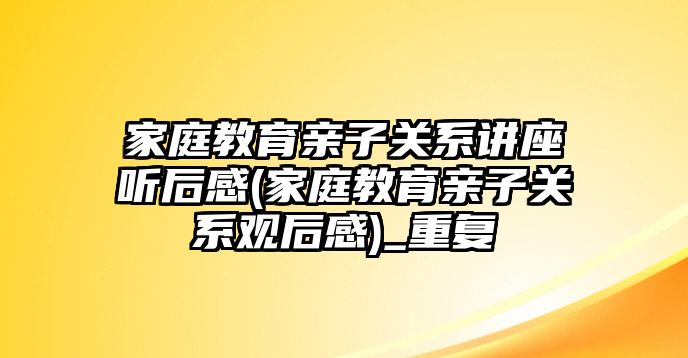 家庭教育亲子关系讲座听后感(家庭教育亲子关系观后感)_重复